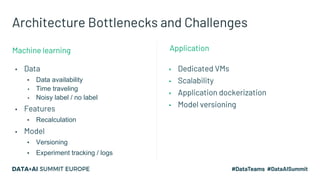 Architecture Bottlenecks and Challenges

Machine learning

- Data
  - Data availability
  - Time traveling
  - Noisy label / no label
- Features
  - Recalculation
- Model
  - Versioning
  - Experiment tracking / logs

Application

- Dedicated VMs
- Scalability
- Application dockerization
- Model versioning

DATA+AI SUMMIT EUROPE

#DataTeams #DataAISummit